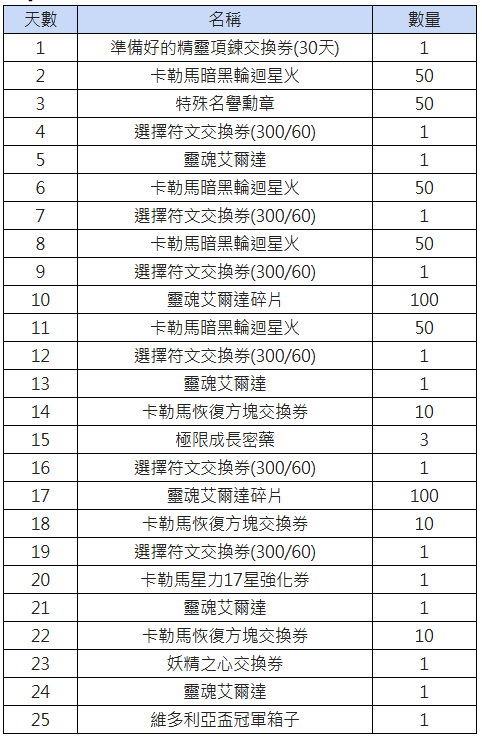 | 天數 | 名稱 | 數量 |
|---|---|---|
| 1 | 準備好的精靈項鍊交換券(30天) | 1 |
| 2 | 卡勒馬暗黑輪迴星火 | 50 |
| 3 | 特殊名譽勳章 | 50 |
| 4 | 選擇符文交換券(300/60) | 1 |
| 5 | 靈魂艾爾達 | 1 |
| 6 | 卡勒馬暗黑輪迴星火 | 50 |
| 7 | 選擇符文交換券(300/60) | 1 |
| 8 | 卡勒馬暗黑輪迴星火 | 50 |
| 9 | 選擇符文交換券(300/60) | 1 |
| 10 | 靈魂艾爾達碎片 | 100 |
| 11 | 卡勒馬暗黑輪迴星火 | 50 |
| 12 | 選擇符文交換券(300/60) | 1 |
| 13 | 靈魂艾爾達 | 1 |
| 14 | 卡勒馬恢復方塊交換券 | 10 |
| 15 | 極限成長密藥 | 3 |
| 16 | 選擇符文交換券(300/60) | 1 |
| 17 | 靈魂艾爾達碎片 | 100 |
| 18 | 卡勒馬恢復方塊交換券 | 10 |
| 19 | 選擇符文交換券(300/60) | 1 |
| 20 | 卡勒馬星力17星強化券 | 1 |
| 21 | 靈魂艾爾達 | 1 |
| 22 | 卡勒馬恢復方塊交換券 | 10 |
| 23 | 妖精之心交換券 | 1 |
| 24 | 靈魂艾爾達 | 1 |
| 25 | 維多利亞盃冠軍箱子 | 1 |